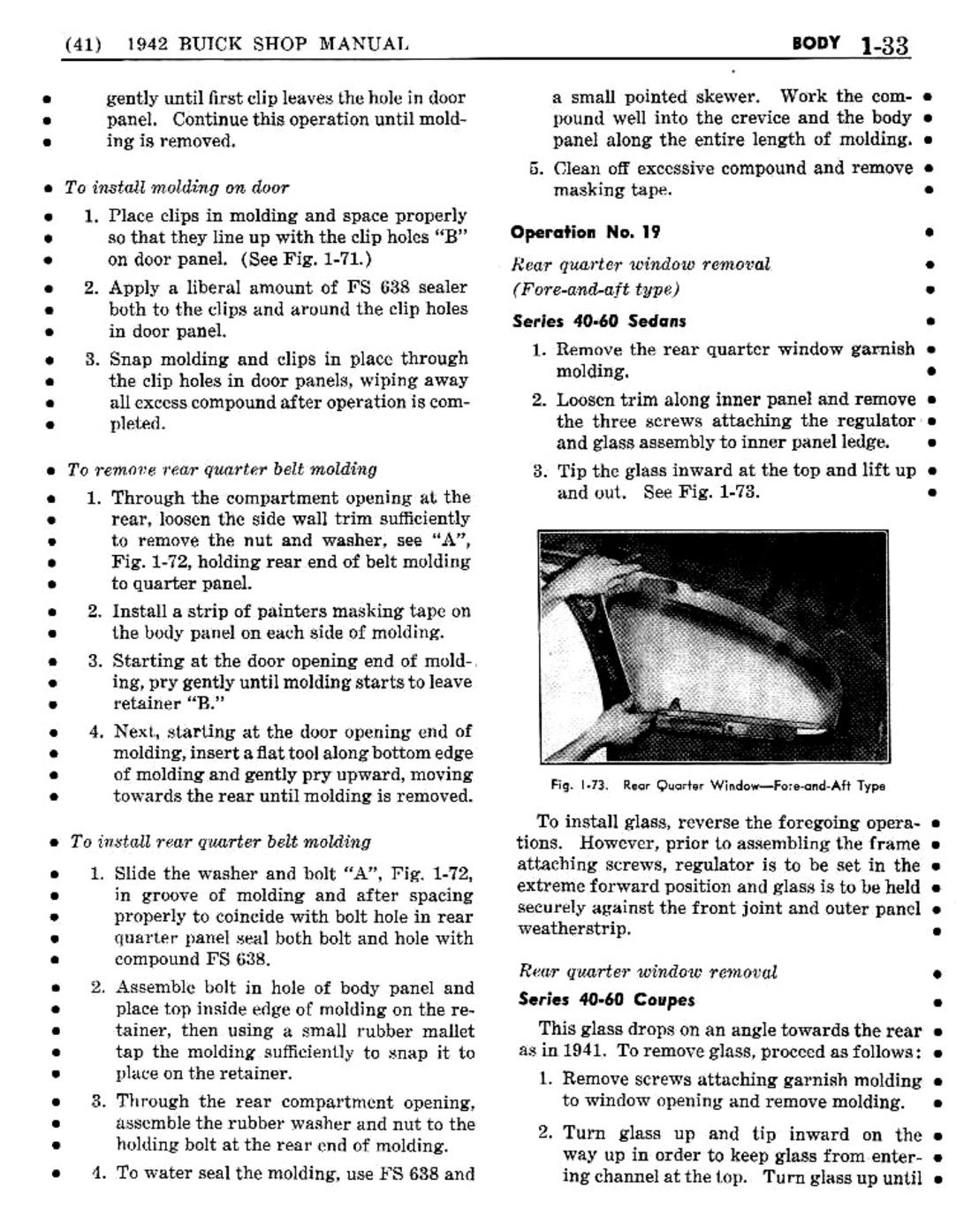 (41) 1942 BUICK SHOP MANUAL

BODY 1-33

gently until first clip leaves the hole in door panel. Continue this operation until molding is removed.

To install molding on door

1. Place clips in molding and space properly so that they line up with the clip holes "B" on door panel. (See Fig. 1-71.)

2. Apply a liberal amount of FS 638 sealer both to the clips and around the clip holes in door panel.

3. Snap molding and clips in place through the clip holes in door panels, wiping away all excess compound after operation is completed.

To remove rear quarter belt molding

1. Through the compartment opening at the rear, loosen the side wall trim sufficiently to remove the nut and washer, see "A", Fig. 1-72, holding rear end of belt molding to quarter panel.

2. Install a strip of painters masking tape on the body panel on each side of molding.

3. Starting at the door opening end of molding, pry gently until molding starts to leave retainer "B."

4. Next, starting at the door opening end of molding, insert a flat tool along bottom edge of molding and gently pry upward, moving towards the rear until molding is removed.

To install rear quarter belt molding

1. Slide the washer and bolt "A", Fig. 1-72, in groove of molding and after spacing properly to coincide with bolt hole in rear quarter panel seal both bolt and hole with compound FS 638.

2. Assemble bolt in hole of body panel and place top inside edge of molding on the retainer, then using a small rubber mallet tap the molding sufficiently to snap it to place on the retainer.

3. Through the rear compartment opening, assemble the rubber washer and nut to the holding bolt at the rear end of molding.

4. To water seal the molding, use FS 638 and a small pointed skewer. Work the compound well into the crevice and the body panel along the entire length of molding.

5. Clean off excessive compound and remove masking tape.

Operation No. 19

Rear quarter window removal
(Fore-and-aft type)

Series 40-60 Sedans

1. Remove the rear quarter window garnish molding.

2. Loosen trim along inner panel and remove the three screws attaching the regulator and glass assembly to inner panel ledge.

3. Tip the glass inward at the top and lift up and out. See Fig. 1-73.

Fig. 1-73. Rear Quarter Window—Fore-and-Aft Type

To install glass, reverse the foregoing operations. However, prior to assembling the frame attaching screws, regulator is to be set in the extreme forward position and glass is to be held securely against the front joint and outer panel weatherstrip.

Rear quarter window removal

Series 40-60 Coupes

This glass drops on an angle towards the rear as in 1941. To remove glass, proceed as follows:

1. Remove screws attaching garnish molding to window opening and remove molding.

2. Turn glass up and tip inward on the way up in order to keep glass from entering channel at the top. Turn glass up until